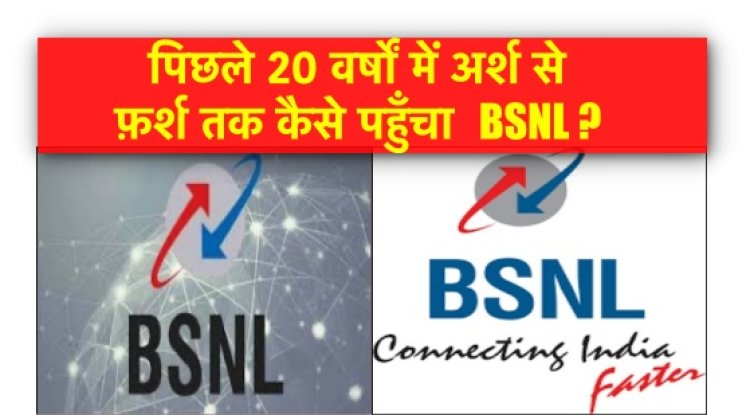 पिछले 20 वर्षों में अर्श से फ़र्श तक कैसे पहुँचा BSNL ?

BSNL

BSNL
Connecting India Faster